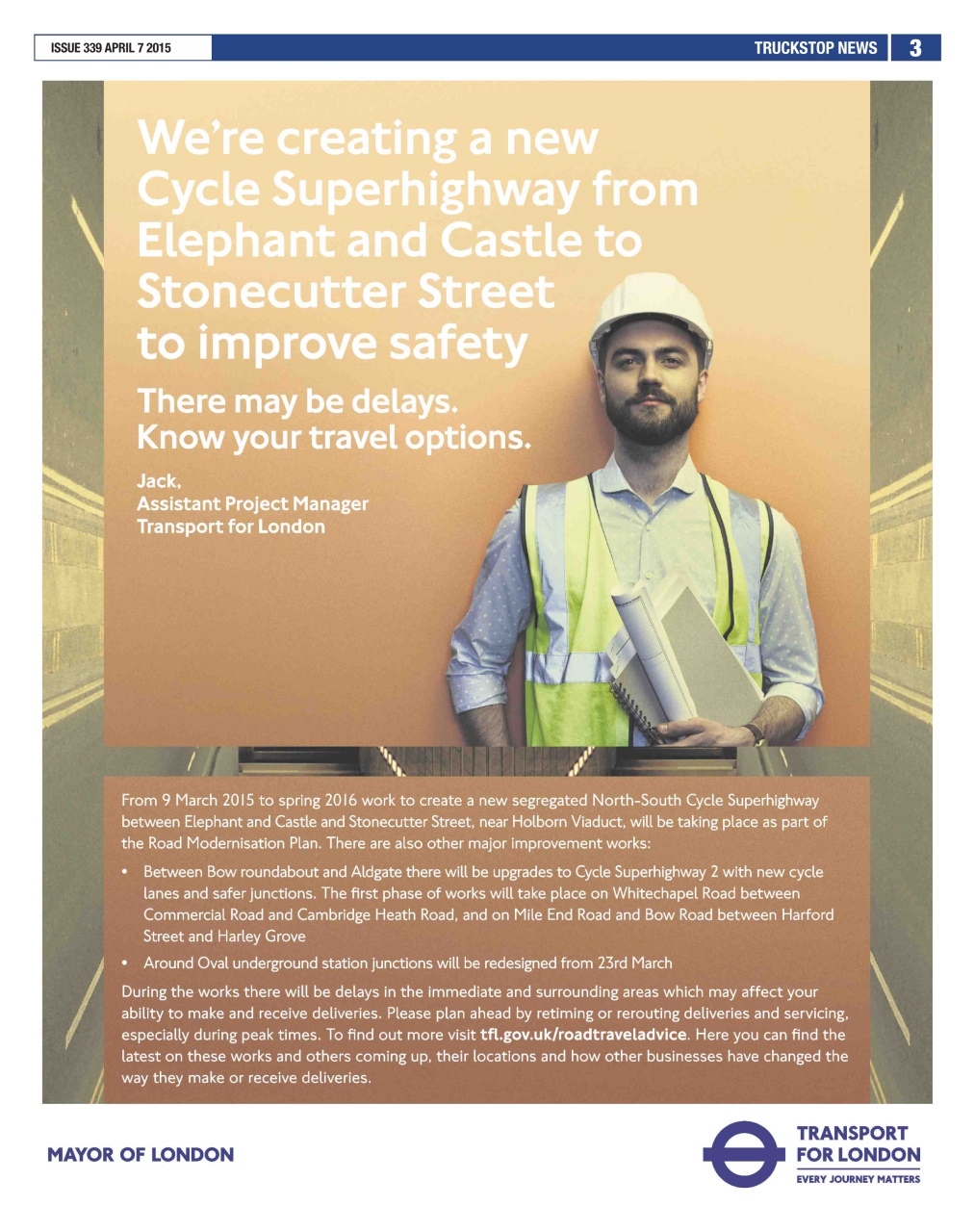 ISSUE 339 APRIL 7 2015

TRUCKSTOP NEWS 3

We're creating a new Cycle Superhighway from Elephant and Castle to Stonecutter Street to improve safety

There may be delays. Know your travel options.

Jack,
Assistant Project Manager
Transport for London

From 9 March 2015 to spring 2016 work to create a new segregated North-South Cycle Superhighway between Elephant and Castle and Stonecutter Street, near Holborn Viaduct, will be taking place as part of the Road Modernisation Plan. There are also other major improvement works:

• Between Bow roundabout and Aldgate there will be upgrades to Cycle Superhighway 2 with new cycle lanes and safer junctions. The first phase of works will take place on Whitechapel Road between Commercial Road and Cambridge Heath Road, and on Mile End Road and Bow Road between Harford Street and Harley Grove

• Around Oval underground station junctions will be redesigned from 23rd March

During the works there will be delays in the immediate and surrounding areas which may affect your ability to make and receive deliveries. Please plan ahead by retiming or rerouting deliveries and servicing, especially during peak times. To find out more visit tfl.gov.uk/roadtraveladvice. Here you can find the latest on these works and others coming up, their locations and how other businesses have changed the way they make or receive deliveries.

MAYOR OF LONDON

TRANSPORT FOR LONDON
EVERY JOURNEY MATTERS